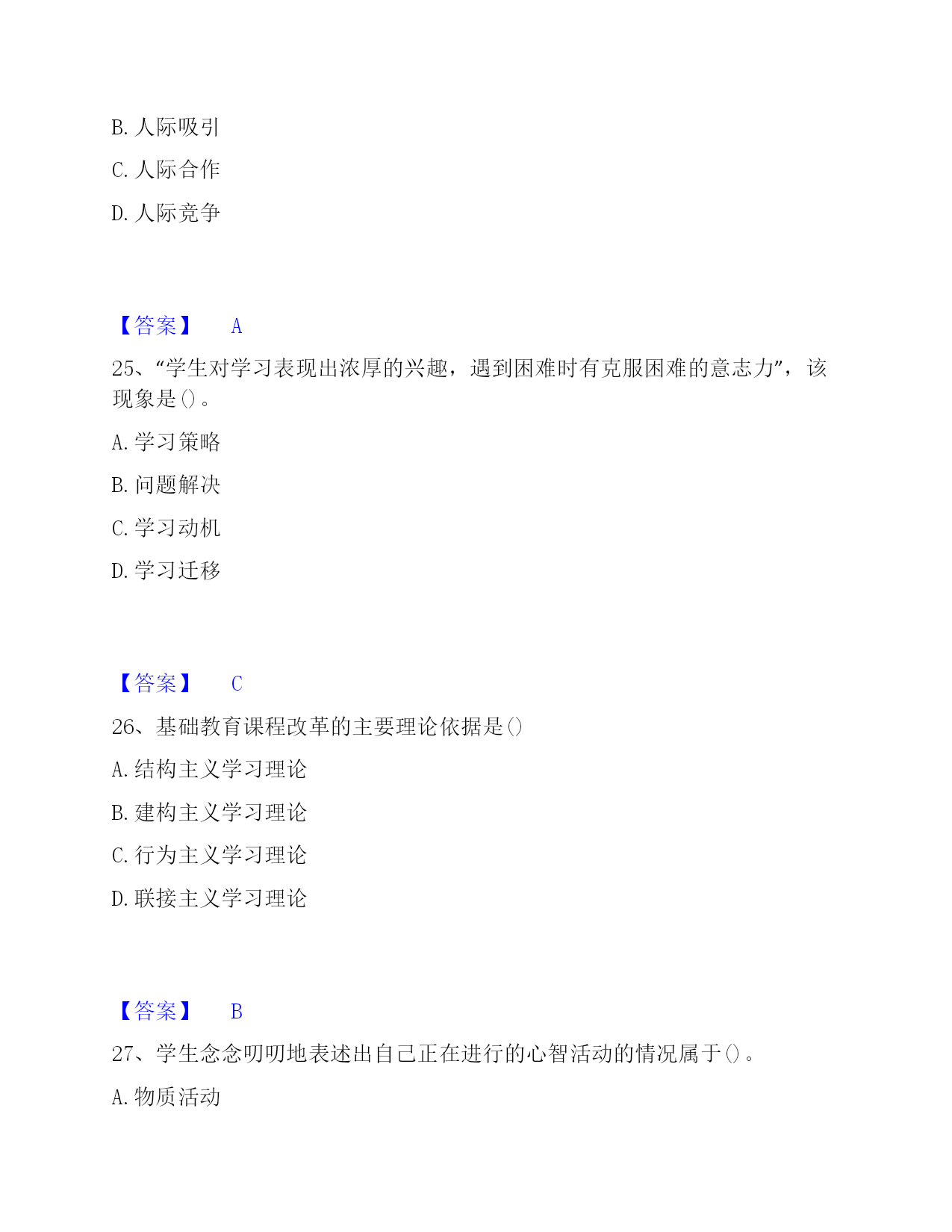 B. 人际吸引

C. 人际合作

D. 人际竞争

【答案】 A

25、“学生对学习表现出浓厚的兴趣，遇到困难时有克服困难的意志力”，该现象是()。

A. 学习策略

B. 问题解决

C. 学习动机

D. 学习迁移

【答案】 C

26、基础教育课程改革的主要理论依据是()

A. 结构主义学习理论

B. 建构主义学习理论

C. 行为主义学习理论

D. 联接主义学习理论

【答案】 B

27、学生念念叨叨地表述出自己正在进行的心智活动的情况属于()。

A. 物质活动